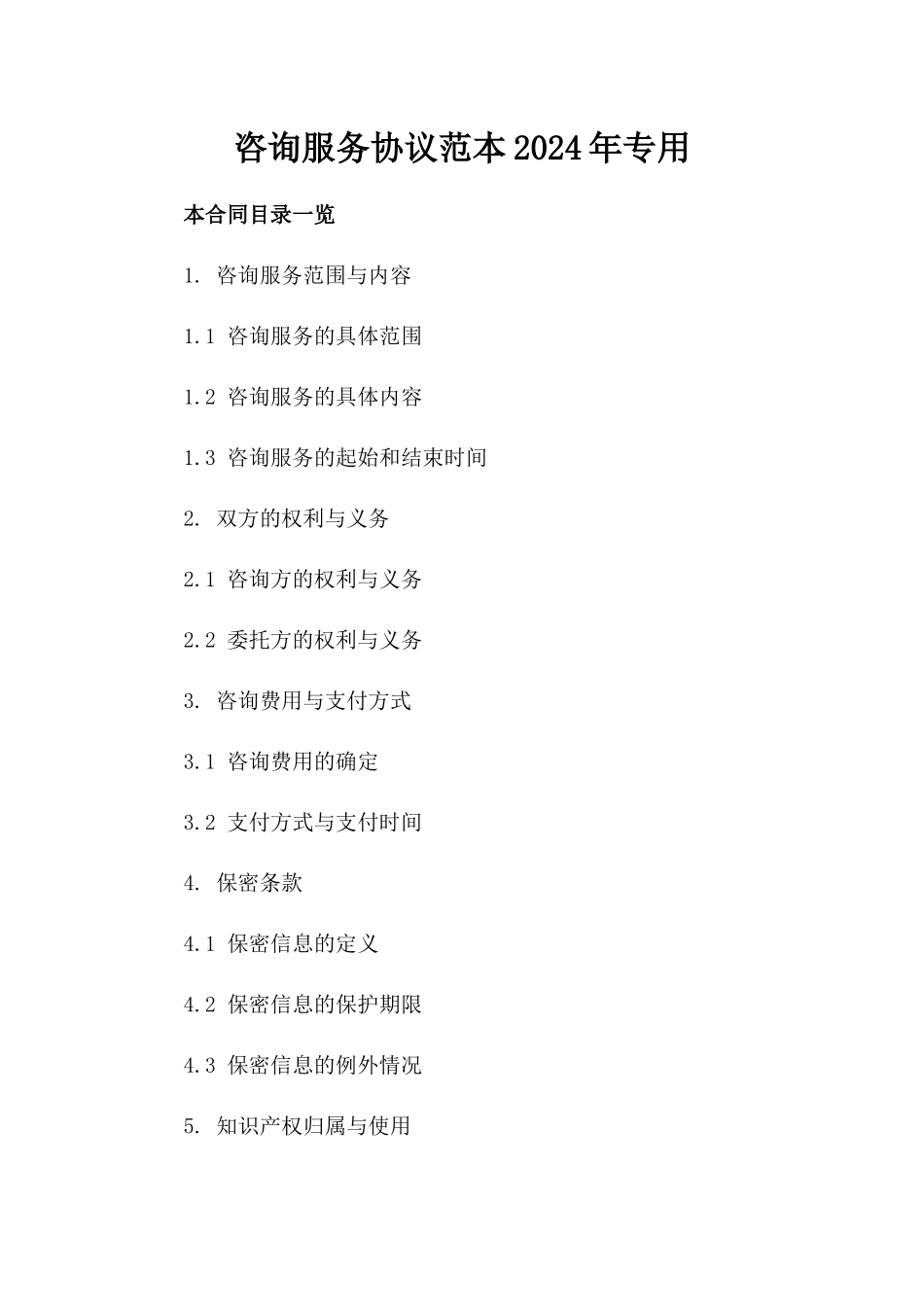 咨询服务协议范本2024年专用

本合同目录一览

1. 咨询服务范围与内容

1.1 咨询服务的具体范围

1.2 咨询服务的具体内容

1.3 咨询服务的起始和结束时间

2. 双方的权利与义务

2.1 咨询方的权利与义务

2.2 委托方的权利与义务

3. 咨询费用与支付方式

3.1 咨询费用的确定

3.2 支付方式与支付时间

4. 保密条款

4.1 保密信息的定义

4.2 保密信息的保护期限

4.3 保密信息的例外情况

5. 知识产权归属与使用